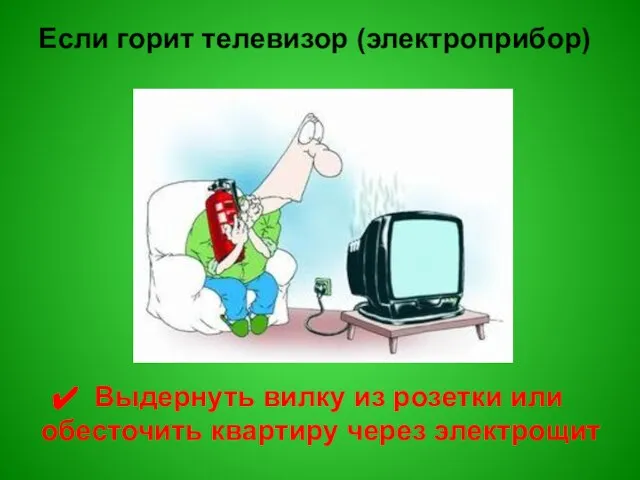 Если горит телевизор (электроприбор)

✔ Выдернуть вилку из розетки или обесточить квартиру через электрощит